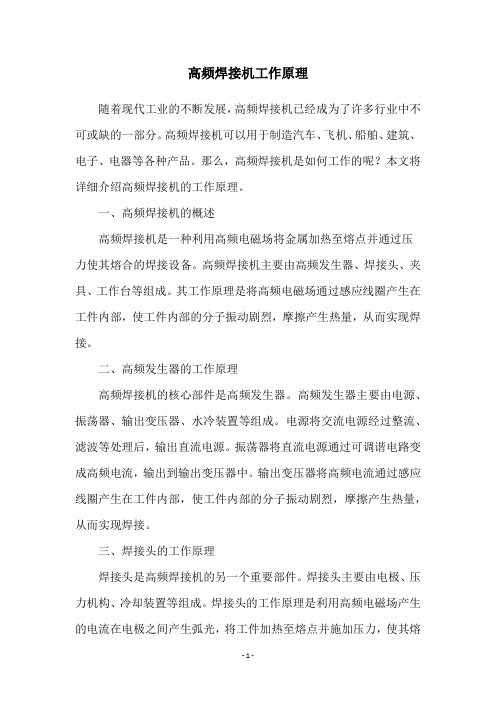 高频焊接机工作原理

随着现代工业的不断发展，高频焊接机已经成为了许多行业中不可或缺的一部分。高频焊接机可以用于制造汽车、飞机、船舶、建筑、电子、电器等各种产品。那么，高频焊接机是如何工作的呢？本文将详细介绍高频焊接机的工作原理。

一、高频焊接机的概述

高频焊接机是一种利用高频电磁场将金属加热至熔点并通过压力使其熔合的焊接设备。高频焊接机主要由高频发生器、焊接头、夹具、工作台等组成。其工作原理是将高频电磁场通过感应线圈产生在工件内部，使工件内部的分子振动剧烈，摩擦产生热量，从而实现焊接。

二、高频发生器的工作原理

高频焊接机的核心部件是高频发生器。高频发生器主要由电源、振荡器、输出变压器、水冷装置等组成。电源将交流电源经过整流、滤波等处理后，输出直流电源。振荡器将直流电源通过可调谐电路变成高频电流，输出到输出变压器中。输出变压器将高频电流通过感应线圈产生在工件内部，使工件内部的分子振动剧烈，摩擦产生热量，从而实现焊接。

三、焊接头的工作原理

焊接头是高频焊接机的另一个重要部件。焊接头主要由电极、压力机构、冷却装置等组成。焊接头的工作原理是利用高频电磁场产生的电流在电极之间产生弧光，将工件加热至熔点并施加压力，使其熔

- 1 -